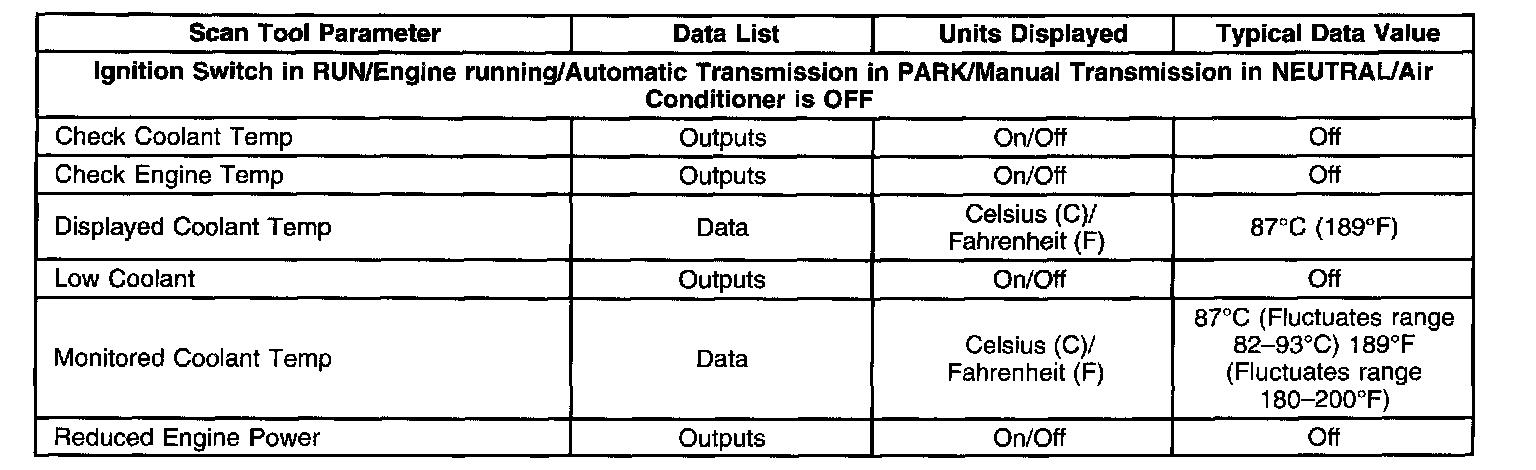 | Scan Tool Parameter | Data List | Units Displayed | Typical Data Value |
|---|---|---|---|
| Ignition Switch in RUN/Engine running/Automatic Transmission in PARK/Manual Transmission in NEUTRAL/Air Conditioner is OFF | | | |
| Check Coolant Temp | Outputs | On/Off | Off |
| Check Engine Temp | Outputs | On/Off | Off |
| Displayed Coolant Temp | Data | Celsius (C)/ Fahrenheit (F) | 87°C (189°F) |
| Low Coolant | Outputs | On/Off | Off |
| Monitored Coolant Temp | Data | Celsius (C)/ Fahrenheit (F) | 87°C (Fluctuates range 82–93°C) 189°F (Fluctuates range 180–200°F) |
| Reduced Engine Power | Outputs | On/Off | Off |